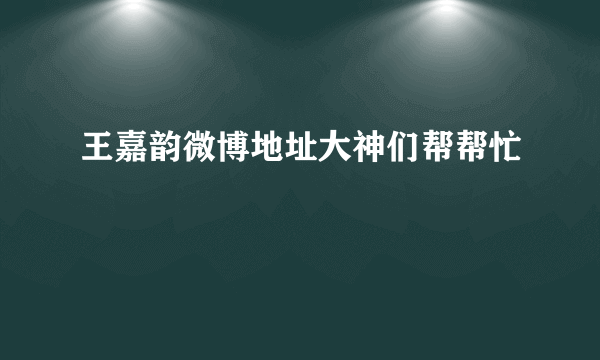 王嘉韵微博地址大神们帮帮忙